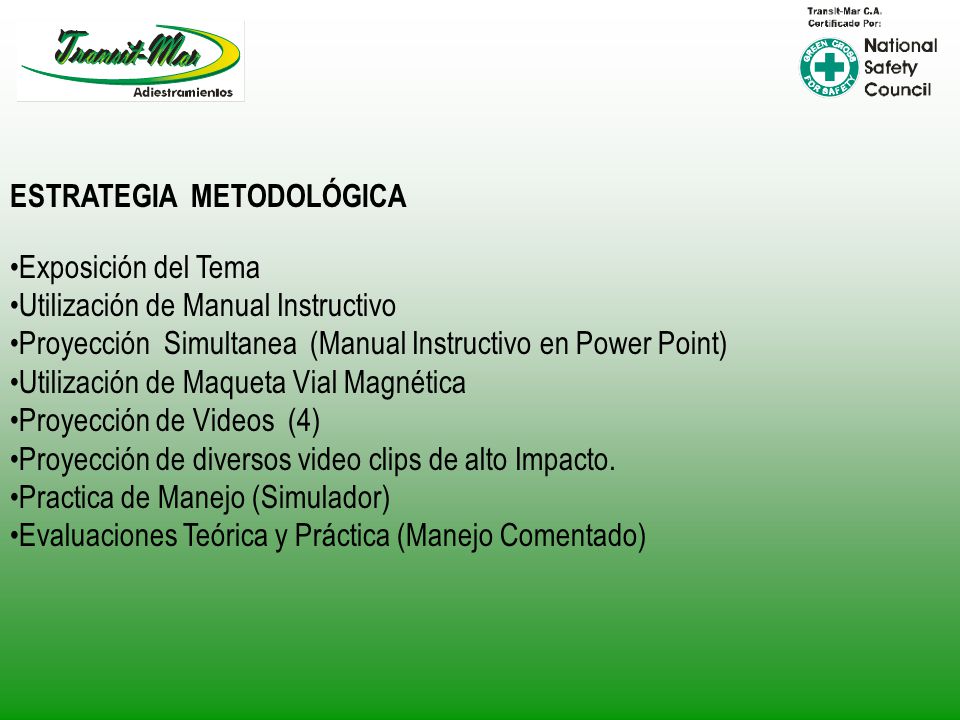 Transit-Mar
Adiestramientos

Transit-Mar C.A.
Certificado Por:
GREEN CROSS FOR SAFETY
National Safety Council

ESTRATEGIA METODOLÓGICA

•Exposición del Tema
•Utilización de Manual Instructivo
•Proyección Simultanea (Manual Instructivo en Power Point)
•Utilización de Maqueta Vial Magnética
•Proyección de Videos (4)
•Proyección de diversos video clips de alto Impacto.
•Practica de Manejo (Simulador)
•Evaluaciones Teórica y Práctica (Manejo Comentado)